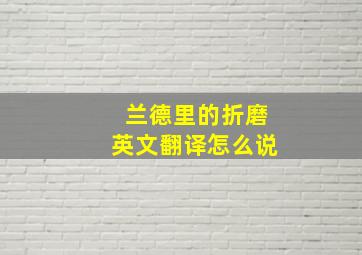 兰德里的折磨
英文翻译怎么说